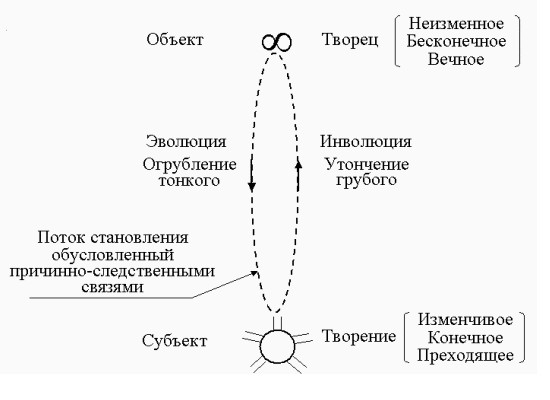 Объект

$\infty$

Творец

Неизменное
Бесконечное
Вечное

Эволюция
Огрубление тонкого

Инволюция
Утончение грубого

Поток становления обусловленный причинно-следственными связями

Субъект

Творение

Изменчивое
Конечное
Преходящее